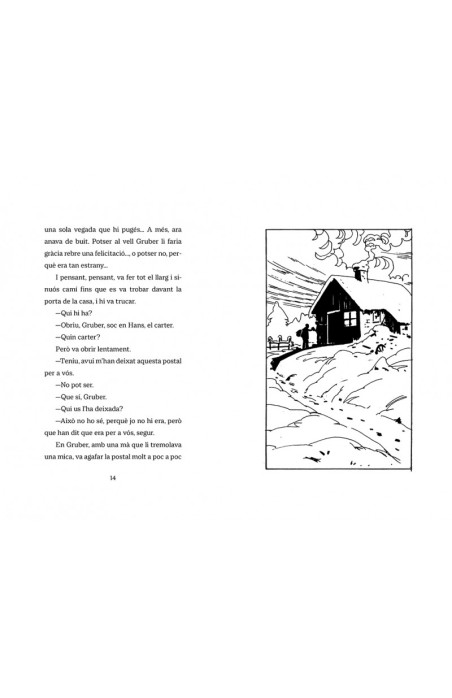 una sola vegada que hi pugés... A més, ara anava de buit. Potser al vell Gruber li faria gràcia rebre una felicitació..., o potser no, perquè era tan estrany...

I pensant, pensant, va fer tot el llarg i sinuós camí fins que es va trobar davant la porta de la casa, i hi va trucar.

—Qui hi ha?

—Obriu, Gruber, soc en Hans, el carter.

—Quin carter?

Però va obrir lentament.

—Teniu, avui m'han deixat aquesta postal per a vós.

—No pot ser.

—Que sí, Gruber.

—Qui us l'ha deixada?

—Això no ho sé, perquè jo no hi era, però que han dit que era per a vós, segur.

En Gruber, amb una mà que li tremolava una mica, va agafar la postal molt a poc a poc

14